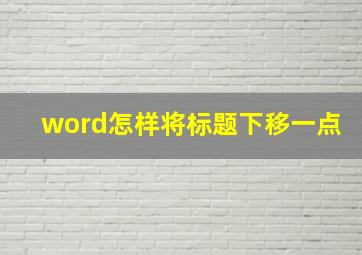 word怎样将标题下移一点